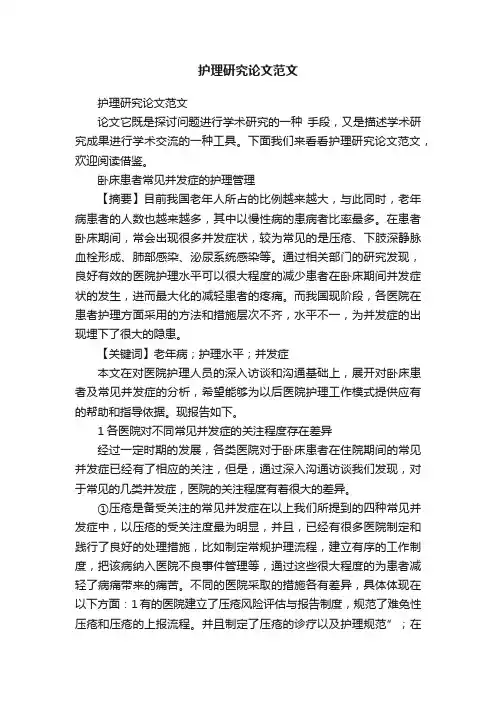 护理研究论文范文

护理研究论文范文

论文它既是探讨问题进行学术研究的一种 手段，又是描述学术研究成果进行学术交流的一种工具。下面我们来看看护理研究论文范文，欢迎阅读借鉴。

卧床患者常见并发症的护理管理

【摘要】目前我国老年人所占的比例越来越大，与此同时，老年病患者的人数也越来越多，其中以慢性病的患病者比率最多。在患者卧床期间，常会出现很多并发症状，较为常见的是压疮、下肢深静脉血栓形成、肺部感染、泌尿系统感染等。通过相关部门的研究发现，良好有效的医院护理水平可以很大程度的减少患者在卧床期间并发症状的发生，进而最大化的减轻患者的疼痛。而我国现阶段，各医院在患者护理方面采用的方法和措施层次不齐，水平不一，为并发症的出现埋下了很大的隐患。

【关键词】老年病；护理水平；并发症

本文在对医院护理人员的深入访谈和沟通基础上，展开对卧床患者及常见并发症的分析，希望能够为以后医院护理工作模式提供应有的帮助和指导依据。现报告如下。

1 各医院对不同常见并发症的关注程度存在差异

经过一定时期的发展，各类医院对于卧床患者在住院期间的常见并发症已经有了相应的关注，但是，通过深入沟通访谈我们发现，对于常见的几类并发症，医院的关注程度有着很大的差异。

①压疮是备受关注的常见并发症在以上我们所提到的四种常见并发症中，以压疮的受关注度最为明显，并且，已经有很多医院制定和践行了良好的处理措施，比如制定常规护理流程，建立有序的工作制度，把该病纳入医院不良事件管理等，通过这些很大程度的为患者减轻了病痛带来的痛苦。不同的医院采取的措施各有差异，具体体现在以下方面：1 有的医院建立了压疮风险评估与报告制度，规范了难免性压疮和压疮的上报流程。并且制定了压疮的诊疗以及护理规范”；在